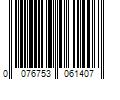 0 076753 061407